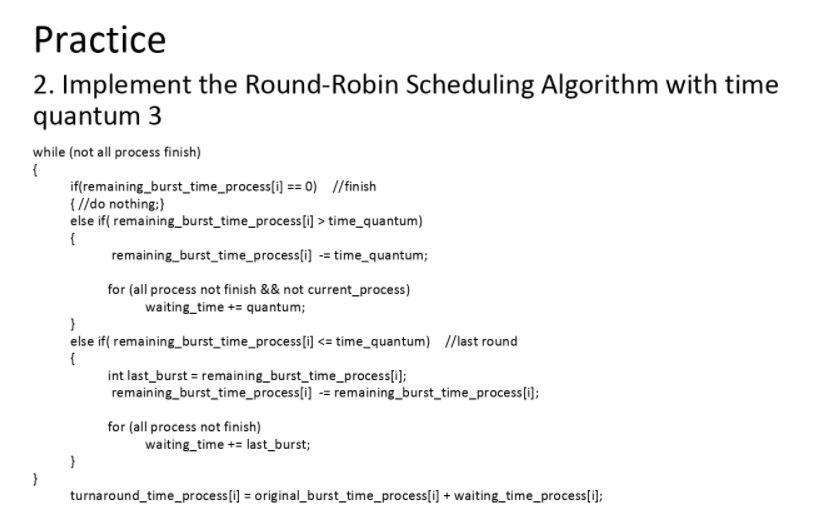 Practice

2. Implement the Round-Robin Scheduling Algorithm with time quantum 3

while (not all process finish)
{
if(remaining_burst_time_process[i] == 0) //finish
{ //do nothing;}
else if( remaining_burst_time_process[i] > time_quantum)
{
remaining_burst_time_process[i] -= time_quantum;

for (all process not finish && not current_process)
waiting_time += quantum;
}
else if( remaining_burst_time_process[i] <= time_quantum) //last round
{
int last_burst = remaining_burst_time_process[i];
remaining_burst_time_process[i] -= remaining_burst_time_process[i];

for (all process not finish)
waiting_time += last_burst;
}
}
turnaround_time_process[i] = original_burst_time_process[i] + waiting_time_process[i];